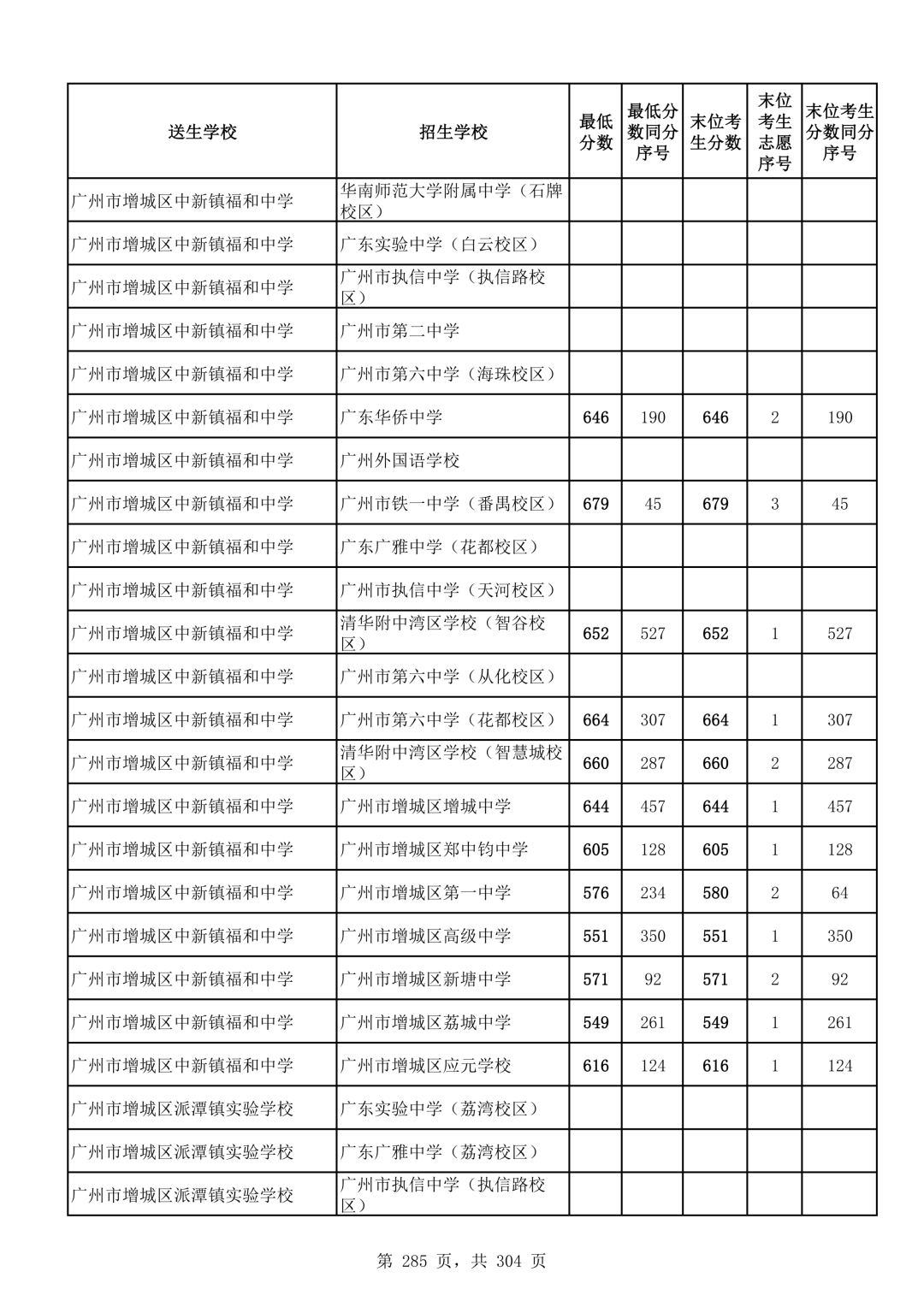 | 送生学校 | 招生学校 | 最低分数 | 最低分数同分序号 | 末位考生分数 | 末位考生志愿序号 | 末位考生分数同分序号 |
|---|---|---|---|---|---|---|
| 广州市增城区中新镇福和中学 | 华南师范大学附属中学（石牌校区） | | | | | |
| 广州市增城区中新镇福和中学 | 广东实验中学（白云校区） | | | | | |
| 广州市增城区中新镇福和中学 | 广州市执信中学（执信路校区） | | | | | |
| 广州市增城区中新镇福和中学 | 广州市第二中学 | | | | | |
| 广州市增城区中新镇福和中学 | 广州市第六中学（海珠校区） | | | | | |
| 广州市增城区中新镇福和中学 | 广东华侨中学 | 646 | 190 | 646 | 2 | 190 |
| 广州市增城区中新镇福和中学 | 广州外国语学校 | | | | | |
| 广州市增城区中新镇福和中学 | 广州市铁一中学（番禺校区） | 679 | 45 | 679 | 3 | 45 |
| 广州市增城区中新镇福和中学 | 广东广雅中学（花都校区） | | | | | |
| 广州市增城区中新镇福和中学 | 广州市执信中学（天河校区） | | | | | |
| 广州市增城区中新镇福和中学 | 清华附中湾区学校（智谷校区） | 652 | 527 | 652 | 1 | 527 |
| 广州市增城区中新镇福和中学 | 广州市第六中学（从化校区） | | | | | |
| 广州市增城区中新镇福和中学 | 广州市第六中学（花都校区） | 664 | 307 | 664 | 1 | 307 |
| 广州市增城区中新镇福和中学 | 清华附中湾区学校（智慧城校区） | 660 | 287 | 660 | 2 | 287 |
| 广州市增城区中新镇福和中学 | 广州市增城区增城中学 | 644 | 457 | 644 | 1 | 457 |
| 广州市增城区中新镇福和中学 | 广州市增城区郑中钧中学 | 605 | 128 | 605 | 1 | 128 |
| 广州市增城区中新镇福和中学 | 广州市增城区第一中学 | 576 | 234 | 580 | 2 | 64 |
| 广州市增城区中新镇福和中学 | 广州市增城区高级中学 | 551 | 350 | 551 | 1 | 350 |
| 广州市增城区中新镇福和中学 | 广州市增城区新塘中学 | 571 | 92 | 571 | 2 | 92 |
| 广州市增城区中新镇福和中学 | 广州市增城区荔城中学 | 549 | 261 | 549 | 1 | 261 |
| 广州市增城区中新镇福和中学 | 广州市增城区应元学校 | 616 | 124 | 616 | 1 | 124 |
| 广州市增城区派潭镇实验学校 | 广东实验中学（荔湾校区） | | | | | |
| 广州市增城区派潭镇实验学校 | 广东广雅中学（荔湾校区） | | | | | |
| 广州市增城区派潭镇实验学校 | 广州市执信中学（执信路校区） | | | | | |

第285页，共304页